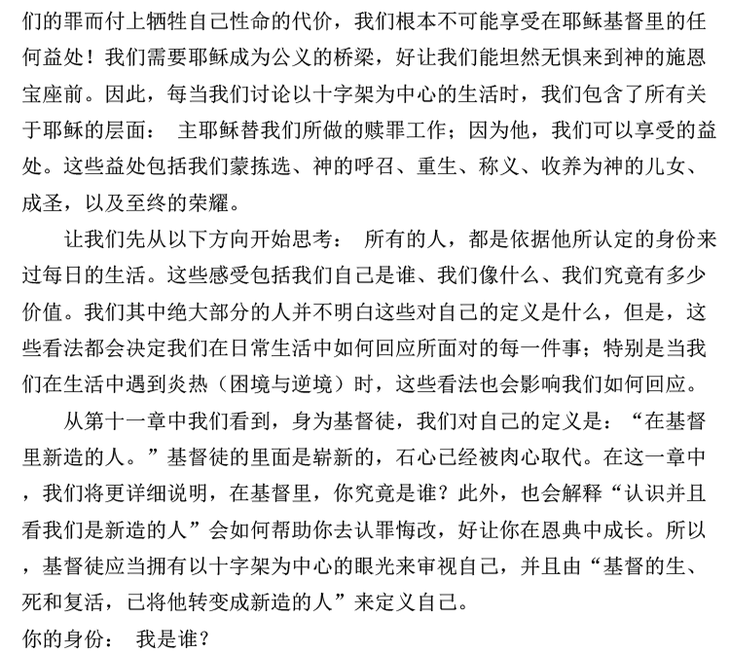 们的罪而付上牺牲自己性命的代价，我们根本不可能享受在耶稣基督里的任何益处！我们需要耶稣成为公义的桥梁，好让我们能坦然无惧来到神的施恩宝座前。因此，每当我们讨论以十字架为中心的生活时，我们包含了所有关于耶稣的层面： 主耶稣替我们所做的赎罪工作；因为他，我们可以享受的益处。这些益处包括我们蒙拣选、神的呼召、重生、称义、收养为神的儿女、成圣，以及至终的荣耀。

让我们先从以下方向开始思考： 所有的人，都是依据他所认定的身份来过每日的生活。这些感受包括我们自己是谁、我们像什么、我们究竟有多少价值。我们其中绝大部分的人并不明白这些对自己的定义是什么，但是，这些看法都会决定我们在日常生活中如何回应所面对的每一件事；特别是当我们在生活中遇到炎热（困境与逆境）时，这些看法也会影响我们如何回应。

从第十一章中我们看到，身为基督徒，我们对自己的定义是：“在基督里新造的人。”基督徒的里面是崭新的，石心已经被肉心取代。在这一章中，我们将更详细说明，在基督里，你究竟是谁？此外，也会解释“认识并且看我们是新造的人”会如何帮助你去认罪悔改，好让你在恩典中成长。所以，基督徒应当拥有以十字架为中心的眼光来审视自己，并且由“基督的生、死和复活，已将他转变成新造的人”来定义自己。

你的身份： 我是谁？